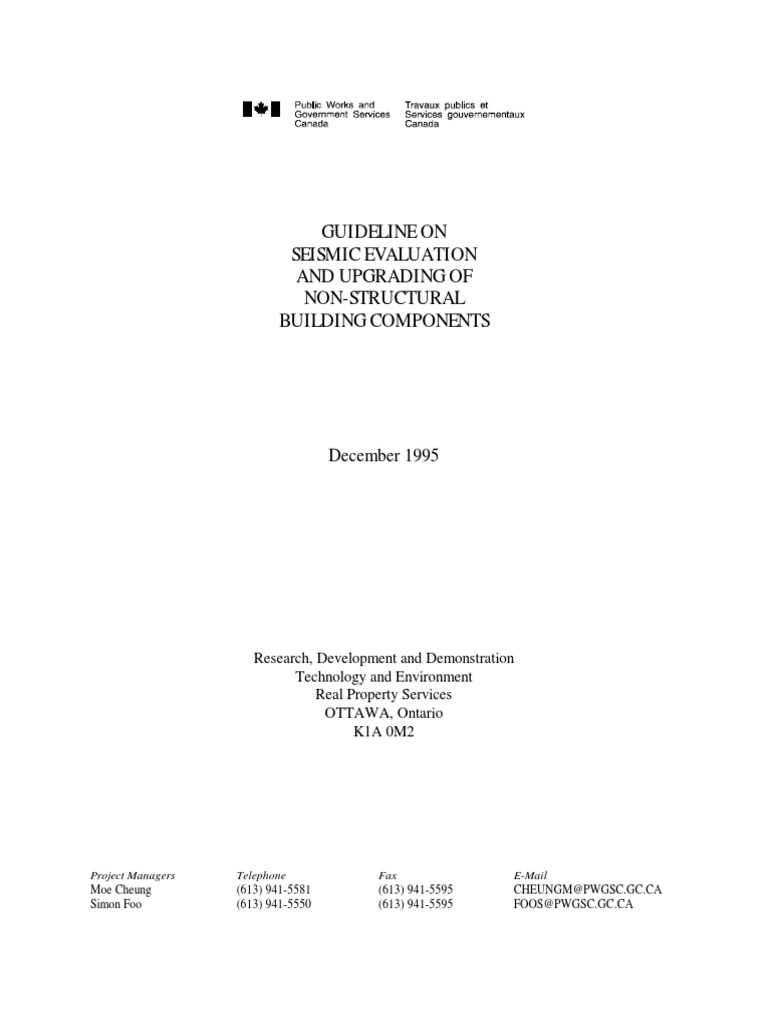 Public Works and Government Services Canada

Travaux publics et Services gouvernementaux Canada

GUIDELINE ON
SEISMIC EVALUATION
AND UPGRADING OF
NON-STRUCTURAL
BUILDING COMPONENTS

December 1995

Research, Development and Demonstration
Technology and Environment
Real Property Services
OTTAWA, Ontario
K1A 0M2

| Project Managers | Telephone | Fax | E-Mail |
|---|---|---|---|
| Moe Cheung | (613) 941-5581 | (613) 941-5595 | CHEUNGM@PWGSC.GC.CA |
| Simon Foo | (613) 941-5550 | (613) 941-5595 | FOOS@PWGSC.GC.CA |